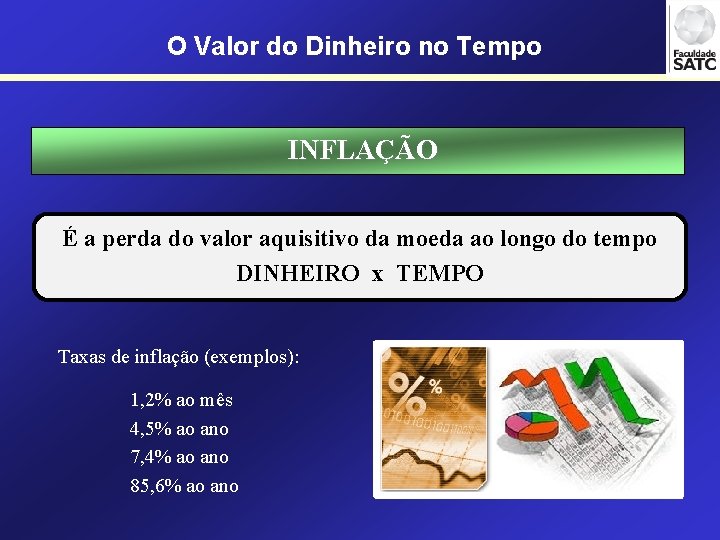 O Valor do Dinheiro no Tempo

Faculdade SATC

INFLAÇÃO

É a perda do valor aquisitivo da moeda ao longo do tempo
DINHEIRO x TEMPO

Taxas de inflação (exemplos):

1,2% ao mês
4,5% ao ano
7,4% ao ano
85,6% ao ano

%